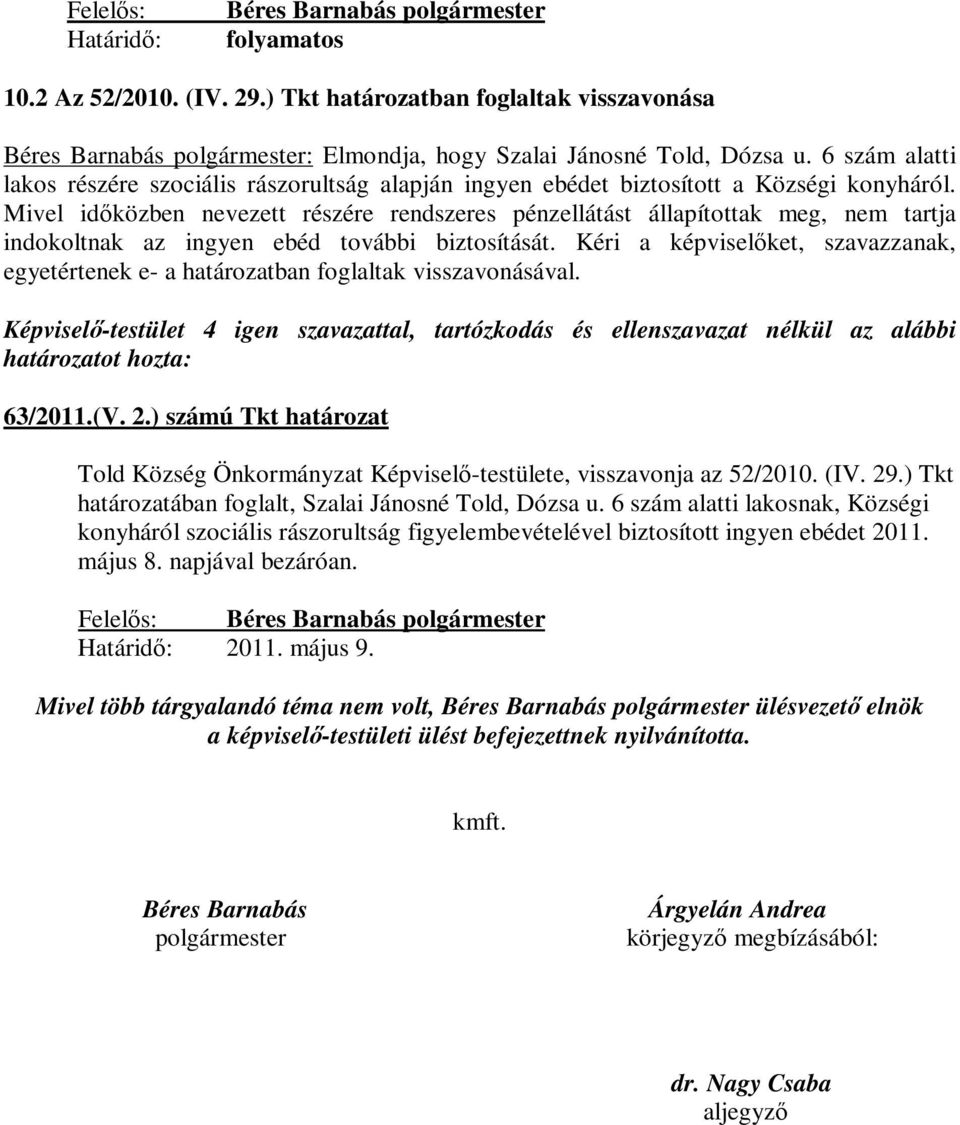 Felelős: Béres Barnabás polgármester
Határidő: folyamatos

10.2 Az 52/2010. (IV. 29.) Tkt határozatban foglaltak visszavonása

Béres Barnabás polgármester: Elmondja, hogy Szalai Jánosné Told, Dózsa u. 6 szám alatti lakos részére szociális rászorultság alapján ingyen ebédet biztosított a Községi konyháról. Mivel időközben nevezett részére rendszeres pénzellátást állapítottak meg, nem tartja indokoltnak az ingyen ebéd további biztosítását. Kéri a képviselőket, szavazzanak, egyetértenek e- a határozatban foglaltak visszavonásával.

Képviselő-testület 4 igen szavazattal, tartózkodás és ellenszavazat nélkül az alábbi határozatot hozta:

63/2011.(V. 2.) számú Tkt határozat

Told Község Önkormányzat Képviselő-testülete, visszavonja az 52/2010. (IV. 29.) Tkt határozatában foglalt, Szalai Jánosné Told, Dózsa u. 6 szám alatti lakosnak, Községi konyháról szociális rászorultság figyelembevételével biztosított ingyen ebédet 2011. május 8. napjával bezáróan.

Felelős: Béres Barnabás polgármester
Határidő: 2011. május 9.

Mivel több tárgyalandó téma nem volt, Béres Barnabás polgármester ülésvezető elnök a képviselő-testületi ülést befejezettnek nyilvánította.

kmft.

Béres Barnabás
polgármester

Árgyelán Andrea
körjegyző megbízásából:

dr. Nagy Csaba
aljegyző